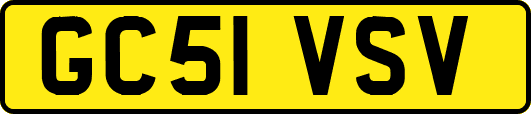 GC51 VSV